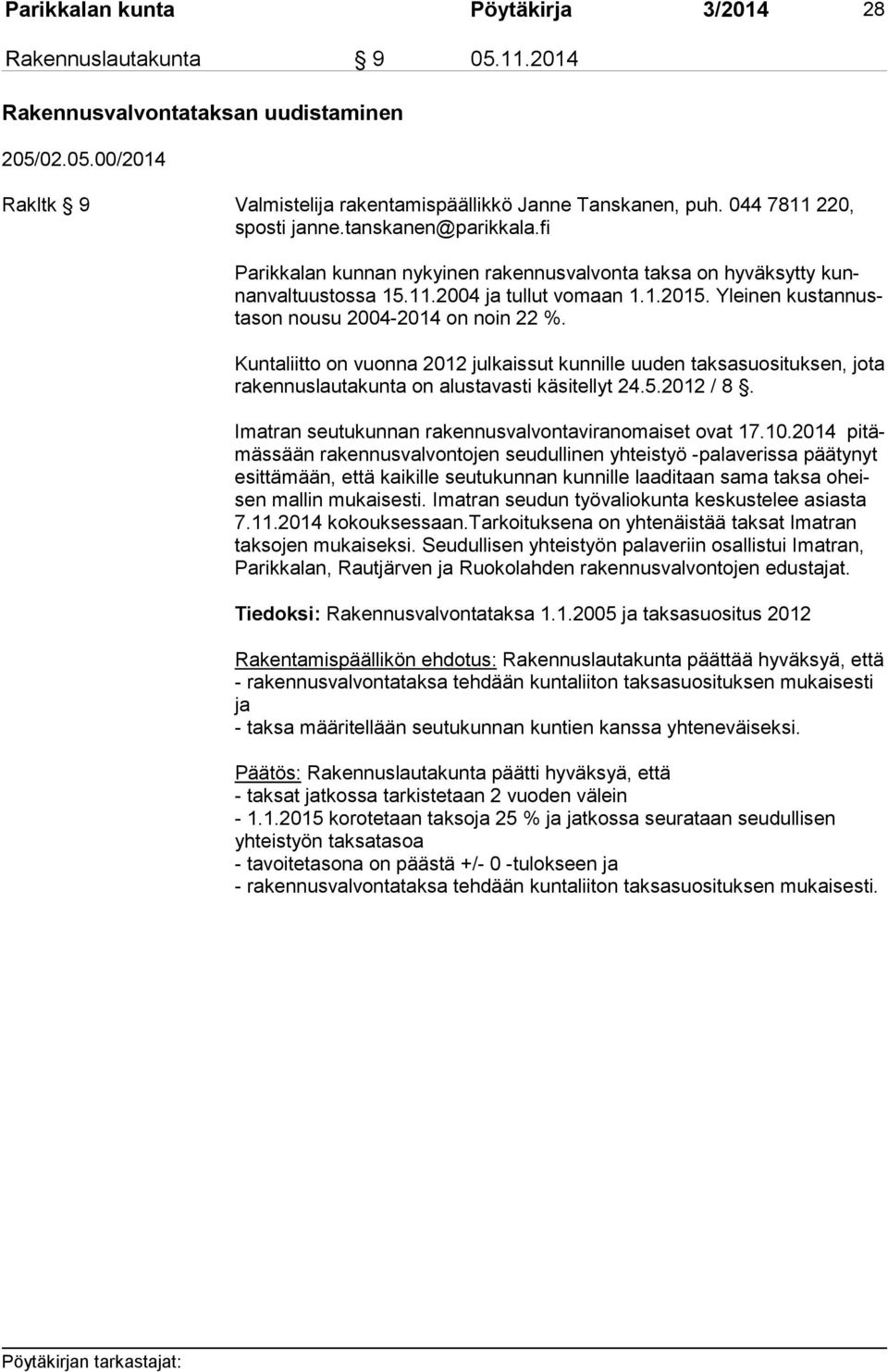 Parikkalan kunta Pöytäkirja 3/2014 28

Rakennuslautakunta § 9 05.11.2014

Rakennusvalvontataksan uudistaminen

205/02.05.00/2014

Rakltk § 9

Valmistelija rakentamispäällikkö Janne Tanskanen, puh. 044 7811 220, sposti janne.tanskanen@parikkala.fi

Parikkalan kunnan nykyinen rakennusvalvonta taksa on hyväksytty kunnanvaltuustossa 15.11.2004 ja tullut vomaan 1.1.2015. Yleinen kustannustason nousu 2004-2014 on noin 22 %.

Kuntaliitto on vuonna 2012 julkaissut kunnille uuden taksasuosituksen, jota rakennuslautakunta on alustavasti käsitellyt 24.5.2012 / 8 §.

Imatran seutukunnan rakennusvalvontaviranomaiset ovat 17.10.2014 pitämässään rakennusvalvontojen seudullinen yhteistyö -palaverissa päätynyt esittämään, että kaikille seutukunnan kunnille laaditaan sama taksa oheisen mallin mukaisesti. Imatran seudun työvaliokunta keskustelee asiasta 7.11.2014 kokouksessaan.Tarkoituksena on yhtenäistää taksat Imatran taksojen mukaiseksi. Seudullisen yhteistyön palaveriin osallistui Imatran, Parikkalan, Rautjärven ja Ruokolahden rakennusvalvontojen edustajat.

Tiedoksi: Rakennusvalvontataksa 1.1.2005 ja taksasuositus 2012

Rakentamispäällikön ehdotus: Rakennuslautakunta päättää hyväksyä, että
- rakennusvalvontataksa tehdään kuntaliiton taksasuosituksen mukaisesti ja
- taksa määritellään seutukunnan kuntien kanssa yhteneväiseksi.

Päätös: Rakennuslautakunta päätti hyväksyä, että
- taksat jatkossa tarkistetaan 2 vuoden välein
- 1.1.2015 korotetaan taksoja 25 % ja jatkossa seurataan seudullisen yhteistyön taksatasoa
- tavoitetasona on päästä +/- 0 -tulokseen ja
- rakennusvalvontataksa tehdään kuntaliiton taksasuosituksen mukaisesti.

Pöytäkirjan tarkastajat: